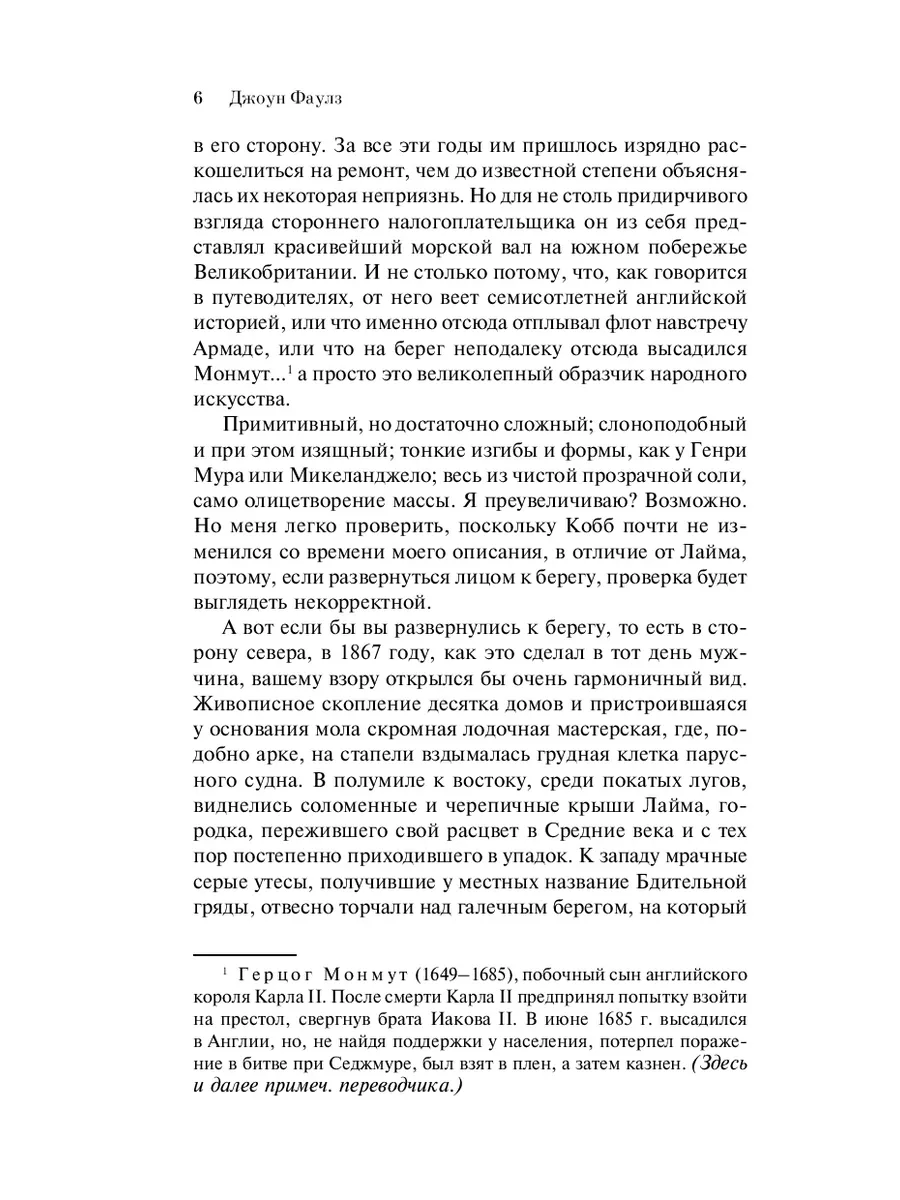 6 Джоун Фаулз

в его сторону. За все эти годы им пришлось изрядно раскошелиться на ремонт, чем до известной степени объяснялась их некоторая неприязнь. Но для не столь придирчивого взгляда стороннего налогоплательщика он из себя представлял красивейший морской вал на южном побережье Великобритании. И не столько потому, что, как говорится в путеводителях, от него веет семисотлетней английской историей, или что именно отсюда отплывал флот навстречу Армаде, или что на берег неподалеку отсюда высадился Монмут...$^1$ а просто это великолепный образчик народного искусства.

Примитивный, но достаточно сложный; слоноподобный и при этом изящный; тонкие изгибы и формы, как у Генри Мура или Микеланджело; весь из чистой прозрачной соли, само олицетворение массы. Я преувеличиваю? Возможно. Но меня легко проверить, поскольку Кобб почти не изменился со времени моего описания, в отличие от Лайма, поэтому, если развернуться лицом к берегу, проверка будет выглядеть некорректной.

А вот если бы вы развернулись к берегу, то есть в сторону севера, в 1867 году, как это сделал в тот день мужчина, вашему взору открылся бы очень гармоничный вид. Живописное скопление десятка домов и пристроившаяся у основания мола скромная лодочная мастерская, где, подобно арке, на стапели вздымалась грудная клетка парусного судна. В полумиле к востоку, среди покатых лугов, виднелись соломенные и черепичные крыши Лайма, городка, пережившего свой расцвет в Средние века и с тех пор постепенно приходившего в упадок. К западу мрачные серые утесы, получившие у местных название Бдительной гряды, отвесно торчали над галечным берегом, на который

$^1$ Герцог Монмут (1649–1685), побочный сын английского короля Карла II. После смерти Карла II предпринял попытку взойти на престол, свергнув брата Иакова II. В июне 1685 г. высадился в Англии, но, не найдя поддержки у населения, потерпел поражение в битве при Седжмуре, был взят в плен, а затем казнен. (Здесь и далее примеч. переводчика.)